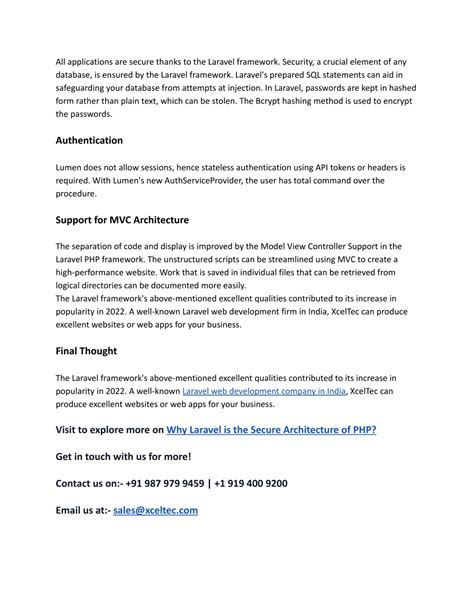 All applications are secure thanks to the Laravel framework. Security, a crucial element of any database, is ensured by the Laravel framework. Laravel's prepared SQL statements can aid in safeguarding your database from attempts at injection. In Laravel, passwords are kept in hashed form rather than plain text, which can be stolen. The Bcrypt hashing method is used to encrypt the passwords.

Authentication

Lumen does not allow sessions, hence stateless authentication using API tokens or headers is required. With Lumen's new AuthServiceProvider, the user has total command over the procedure.

Support for MVC Architecture

The separation of code and display is improved by the Model View Controller Support in the Laravel PHP framework. The unstructured scripts can be streamlined using MVC to create a high-performance website. Work that is saved in individual files that can be retrieved from logical directories can be documented more easily.
The Laravel framework's above-mentioned excellent qualities contributed to its increase in popularity in 2022. A well-known Laravel web development firm in India, XcelTec can produce excellent websites or web apps for your business.

Final Thought

The Laravel framework's above-mentioned excellent qualities contributed to its increase in popularity in 2022. A well-known Laravel web development company in India, XcelTec can produce excellent websites or web apps for your business.

Visit to explore more on Why Laravel is the Secure Architecture of PHP?

Get in touch with us for more!

Contact us on:- +91 987 979 9459 | +1 919 400 9200

Email us at:- sales@xceltec.com